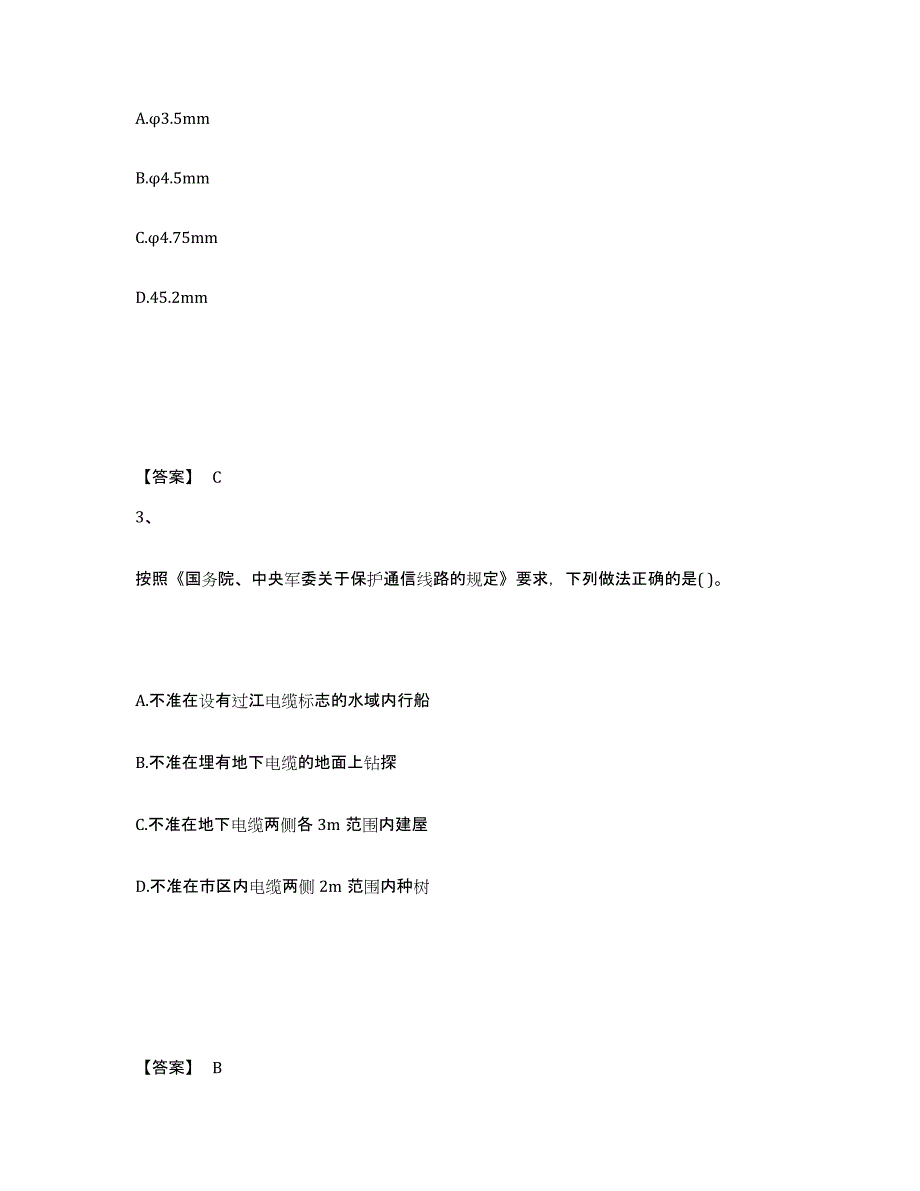 A.φ3.5mm

B.φ4.5mm

C.φ4.75mm

D.45.2mm

【答案】 C

3、

按照《国务院、中央军委关于保护通信线路的规定》要求，下列做法正确的是( )。

A.不准在设有过江电缆标志的水域内行船

B.不准在埋有地下电缆的地面上钻探

C.不准在地下电缆两侧各 3m 范围内建屋

D.不准在市区内电缆两侧 2m 范围内种树

【答案】 B